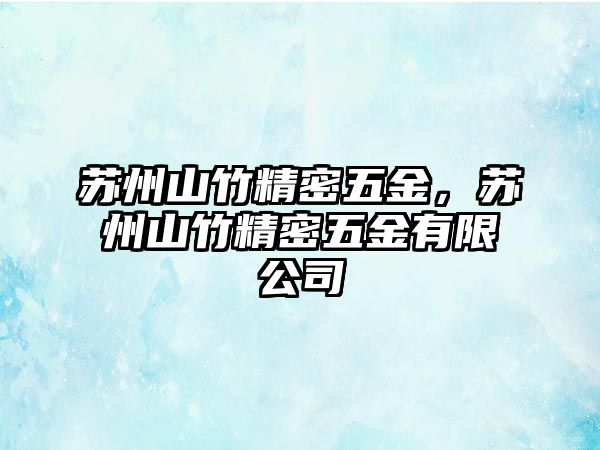 苏州山竹精密五金，苏州山竹精密五金有限公司